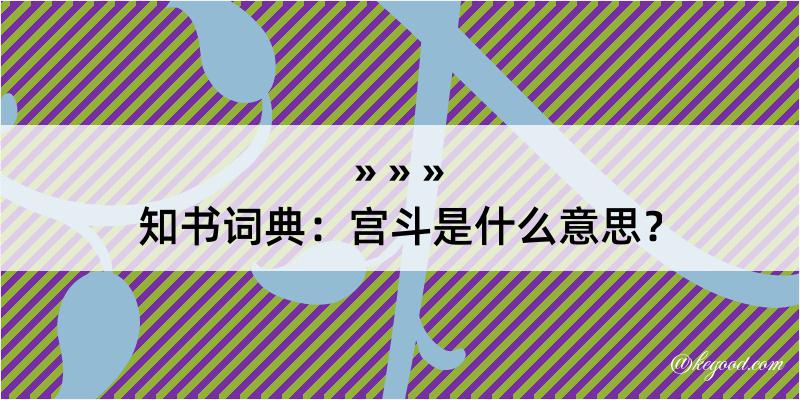 » » »
知书词典：宫斗是什么意思？

@kegood.com